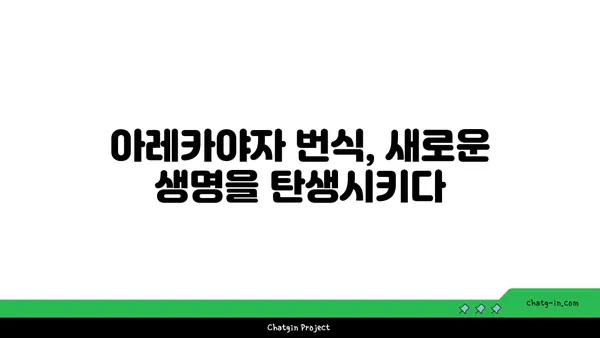 아레카야자 번식, 새로운 생명을 탄생시키다

chatg-in.com

Chatgin Project